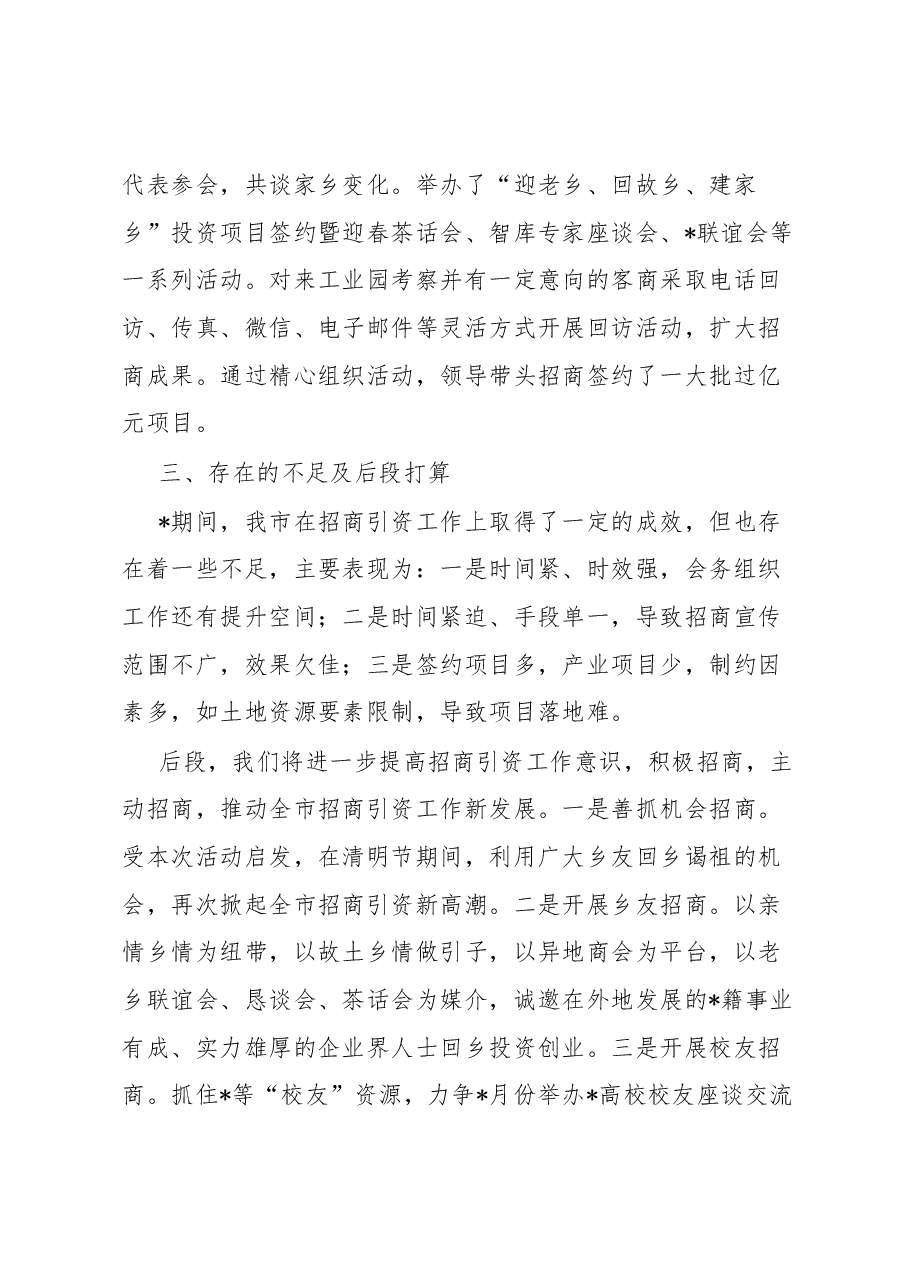 代表参会，共谈家乡变化。举办了“迎老乡、回故乡、建家乡”投资项目签约暨迎春茶话会、智库专家座谈会、*联谊会等一系列活动。对来工业园考察并有一定意向的客商采取电话回访、传真、微信、电子邮件等灵活方式开展回访活动，扩大招商成果。通过精心组织活动，领导带头招商签约了一大批过亿元项目。

三、存在的不足及后段打算

*期间，我市在招商引资工作上取得了一定的成效，但也存在着一些不足，主要表现为：一是时间紧、时效强，会务组织工作还有提升空间；二是时间紧迫、手段单一，导致招商宣传范围不广，效果欠佳；三是签约项目多，产业项目少，制约因素多，如土地资源要素限制，导致项目落地难。

后段，我们将进一步提高招商引资工作意识，积极招商，主动招商，推动全市招商引资工作新发展。一是善抓机会招商。受本次活动启发，在清明节期间，利用广大乡友回乡谒祖的机会，再次掀起全市招商引资新高潮。二是开展乡友招商。以亲情乡情为纽带，以故土乡情做引子，以异地商会为平台，以老乡联谊会、恳谈会、茶话会为媒介，诚邀在外地发展的*籍事业有成、实力雄厚的企业界人士回乡投资创业。三是开展校友招商。抓住*等“校友”资源，力争*月份举办*高校校友座谈交流